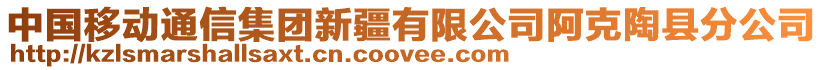 中国移动通信集团新疆有限公司阿克陶县分公司
http://kzlsmarshallsaxt.cn.coovee.com